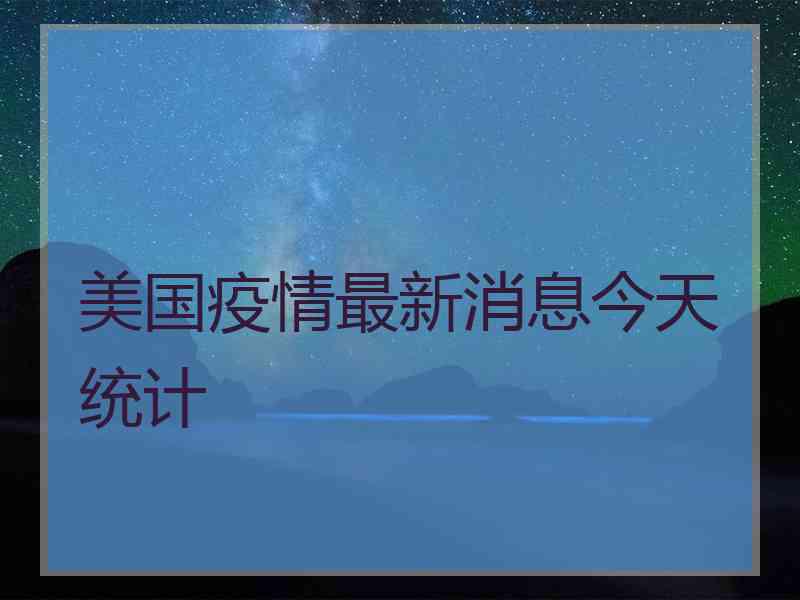 美国疫情最新消息今天统计